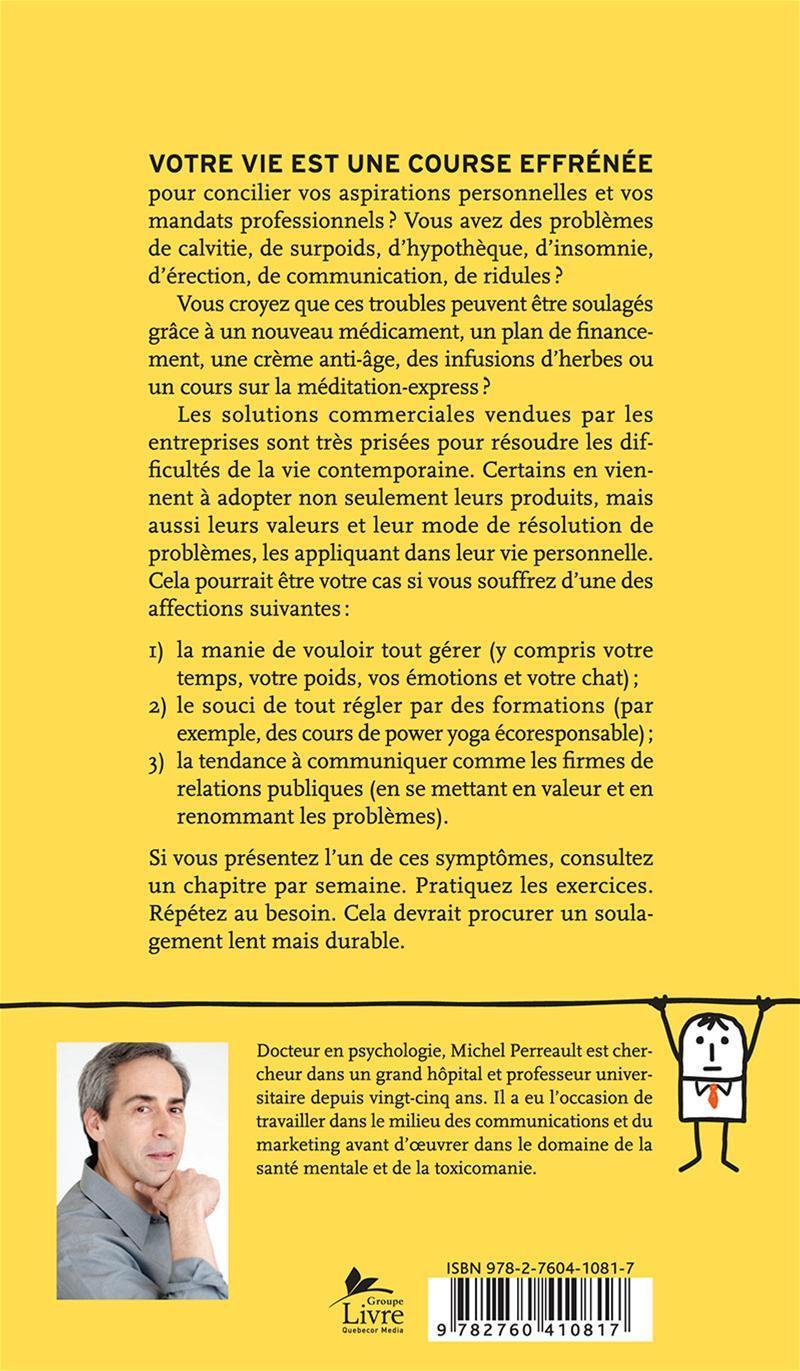 VOTRE VIE EST UNE COURSE EFFRÉNÉE pour concilier vos aspirations personnelles et vos mandats professionnels ? Vous avez des problèmes de calvitie, de surpoids, d'hypothèque, d'insomnie, d'érection, de communication, de ridules ?

Vous croyez que ces troubles peuvent être soulagés grâce à un nouveau médicament, un plan de financement, une crème anti-âge, des infusions d'herbes ou un cours sur la méditation-express ?

Les solutions commerciales vendues par les entreprises sont très prisées pour résoudre les difficultés de la vie contemporaine. Certains en viennent à adopter non seulement leurs produits, mais aussi leurs valeurs et leur mode de résolution de problèmes, les appliquant dans leur vie personnelle. Cela pourrait être votre cas si vous souffrez d'une des affections suivantes :

1) la manie de vouloir tout gérer (y compris votre temps, votre poids, vos émotions et votre chat) ;
2) le souci de tout régler par des formations (par exemple, des cours de power yoga écoresponsable) ;
3) la tendance à communiquer comme les firmes de relations publiques (en se mettant en valeur et en renommant les problèmes).

Si vous présentez l'un de ces symptômes, consultez un chapitre par semaine. Pratiquez les exercices. Répétez au besoin. Cela devrait procurer un soulagement lent mais durable.

Docteur en psychologie, Michel Perreault est chercheur dans un grand hôpital et professeur universitaire depuis vingt-cinq ans. Il a eu l'occasion de travailler dans le milieu des communications et du marketing avant d'œuvrer dans le domaine de la santé mentale et de la toxicomanie.

Groupe Livre Quebecor Media

ISBN 978-2-7604-1081-7

9 782760 410817